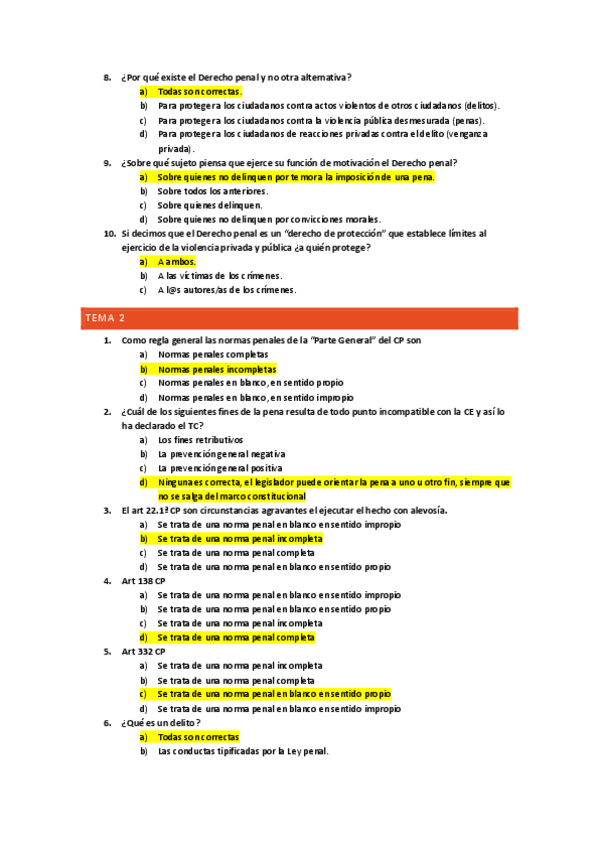 8. ¿Por qué existe el Derecho penal y no otra alternativa?
a) Todas son correctas.
b) Para proteger a los ciudadanos contra actos violentos de otros ciudadanos (delitos).
c) Para proteger a los ciudadanos contra la violencia pública desmesurada (penas).
d) Para proteger a los ciudadanos de reacciones privadas contra el delito (venganza privada).

9. ¿Sobre qué sujeto piensa que ejerce su función de motivación el Derecho penal?
a) Sobre quienes no delinquen por temor a la imposición de una pena.
b) Sobre todos los anteriores.
c) Sobre quienes delinquen.
d) Sobre quienes no delinquen por convicciones morales.

10. Si decimos que el Derecho penal es un "derecho de protección" que establece límites al ejercicio de la violencia privada y pública ¿a quién protege?
a) A ambos.
b) A las víctimas de los crímenes.
c) A l@s autores/as de los crímenes.

TEMA 2

1. Como regla general las normas penales de la "Parte General" del CP son
a) Normas penales completas
b) Normas penales incompletas
c) Normas penales en blanco, en sentido propio
d) Normas penales en blanco, en sentido impropio

2. ¿Cuál de los siguientes fines de la pena resulta de todo punto incompatible con la CE y así lo ha declarado el TC?
a) Los fines retributivos
b) La prevención general negativa
c) La prevención general positiva
d) Ninguna es correcta, el legislador puede orientar la pena a uno u otro fin, siempre que no se salga del marco constitucional

3. El art 22.1ª CP son circunstancias agravantes el ejecutar el hecho con alevosía.
a) Se trata de una norma penal en blanco en sentido impropio
b) Se trata de una norma penal incompleta
c) Se trata de una norma penal completa
d) Se trata de una norma penal en blanco en sentido propio

4. Art 138 CP
a) Se trata de una norma penal en blanco en sentido impropio
b) Se trata de una norma penal en blanco en sentido propio
c) Se trata de una norma penal incompleta
d) Se trata de una norma penal completa

5. Art 332 CP
a) Se trata de una norma penal incompleta
b) Se trata de una norma penal completa
c) Se trata de una norma penal en blanco en sentido propio
d) Se trata de una norma penal en blanco en sentido impropio

6. ¿Qué es un delito?
a) Todas son correctas
b) Las conductas tipificadas por la Ley penal.